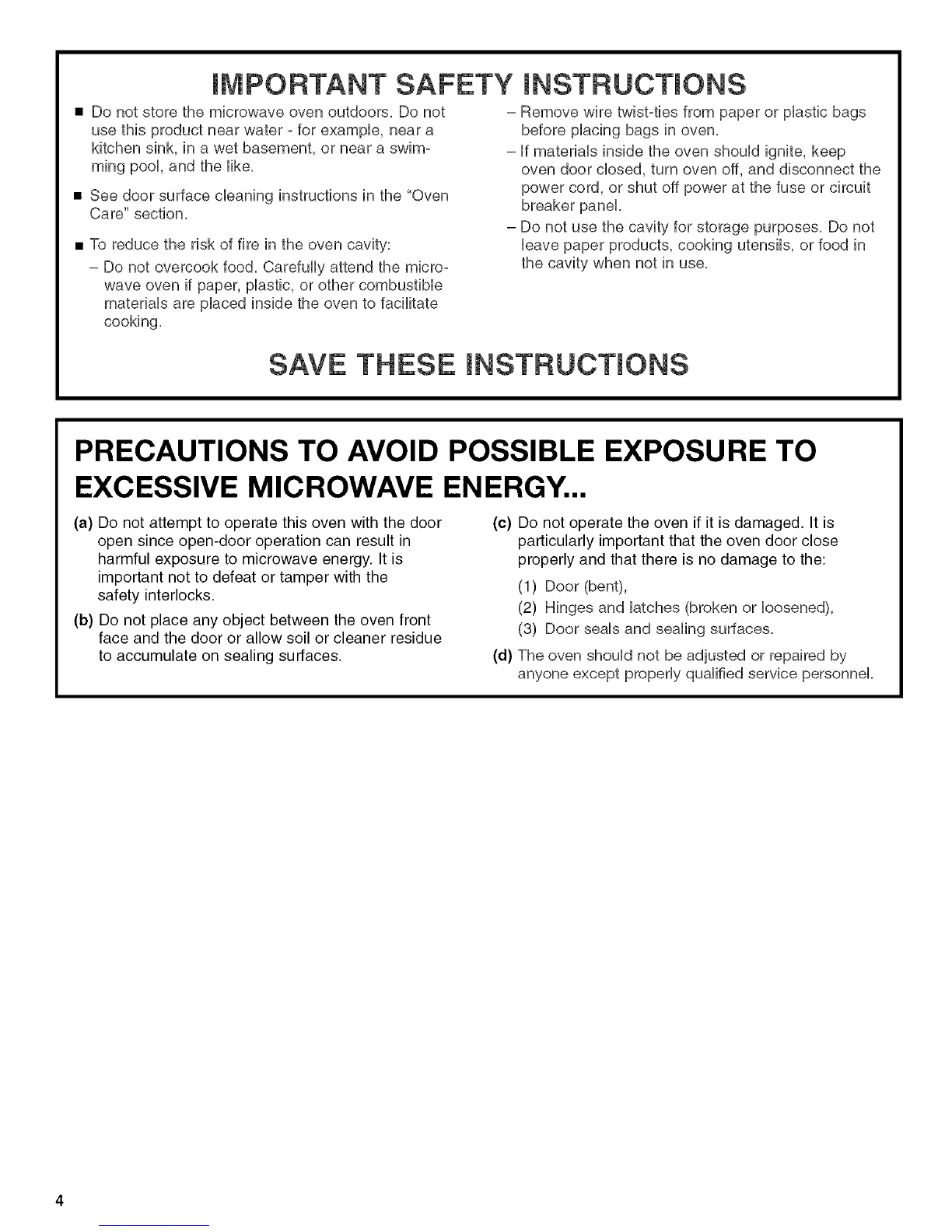 IMPORTANT SAFETY INSTRUCTIONS

■ Do not store the microwave oven outdoors. Do not use this product near water - for example, near a kitchen sink, in a wet basement, or near a swimming pool, and the like.

■ See door surface cleaning instructions in the "Oven Care" section.

■ To reduce the risk of fire in the oven cavity:

– Do not overcook food. Carefully attend the microwave oven if paper, plastic, or other combustible materials are placed inside the oven to facilitate cooking.

– Remove wire twist-ties from paper or plastic bags before placing bags in oven.

– If materials inside the oven should ignite, keep oven door closed, turn oven off, and disconnect the power cord, or shut off power at the fuse or circuit breaker panel.

– Do not use the cavity for storage purposes. Do not leave paper products, cooking utensils, or food in the cavity when not in use.

SAVE THESE INSTRUCTIONS

PRECAUTIONS TO AVOID POSSIBLE EXPOSURE TO EXCESSIVE MICROWAVE ENERGY...

(a) Do not attempt to operate this oven with the door open since open-door operation can result in harmful exposure to microwave energy. It is important not to defeat or tamper with the safety interlocks.

(b) Do not place any object between the oven front face and the door or allow soil or cleaner residue to accumulate on sealing surfaces.

(c) Do not operate the oven if it is damaged. It is particularly important that the oven door close properly and that there is no damage to the:

(1) Door (bent),

(2) Hinges and latches (broken or loosened),

(3) Door seals and sealing surfaces.

(d) The oven should not be adjusted or repaired by anyone except properly qualified service personnel.

4